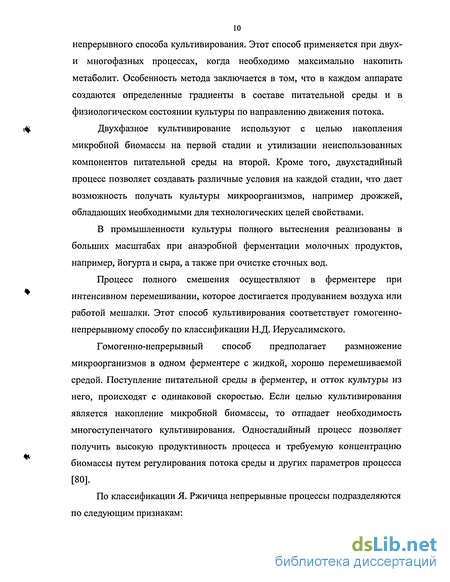 10

непрерывного способа культивирования. Этот способ применяется при двух- и многофазных процессах, когда необходимо максимально накопить метаболит. Особенность метода заключается в том, что в каждом аппарате создаются определенные градиенты в составе питательной среды и в физиологическом состоянии культуры по направлению движения потока.

Двухфазное культивирование используют с целью накопления микробной биомассы на первой стадии и утилизации неиспользованных компонентов питательной среды на второй. Кроме того, двухстадийный процесс позволяет создавать различные условия на каждой стадии, что дает возможность получать культуры микроорганизмов, например дрожжей, обладающих необходимыми для технологических целей свойствами.

В промышленности культуры полного вытеснения реализованы в больших масштабах при анаэробной ферментации молочных продуктов, например, йогурта и сыра, а также при очистке сточных вод.

Процесс полного смешения осуществляют в ферментере при интенсивном перемешивании, которое достигается продуванием воздуха или работой мешалки. Этот способ культивирования соответствует гомогенно-непрерывному способу по классификации Н.Д. Иерусалимского.

Гомогенно-непрерывный способ предполагает размножение микроорганизмов в одном ферментере с жидкой, хорошо перемешиваемой средой. Поступление питательной среды в ферментер, и отток культуры из него, происходят с одинаковой скоростью. Если целью культивирования является накопление микробной биомассы, то отпадает необходимость многоступенчатого культивирования. Одностадийный процесс позволяет получить высокую продуктивность процесса и требуемую концентрацию биомассы путем регулирования потока среды и других параметров процесса [80].

По классификации Я. Ржичица непрерывные процессы подразделяются по следующим признакам:

dsLib.net
библиотека диссертаций